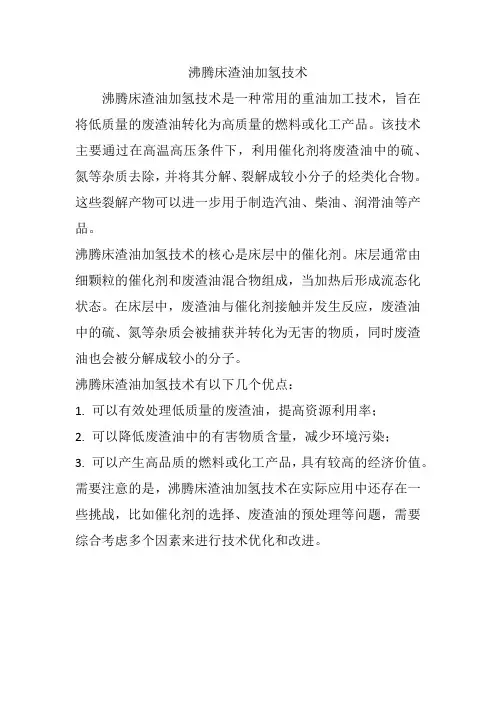 沸腾床渣油加氢技术

沸腾床渣油加氢技术是一种常用的重油加工技术，旨在将低质量的废渣油转化为高质量的燃料或化工产品。该技术主要通过在高温高压条件下，利用催化剂将废渣油中的硫、氮等杂质去除，并将其分解、裂解成较小分子的烃类化合物。这些裂解产物可以进一步用于制造汽油、柴油、润滑油等产品。

沸腾床渣油加氢技术的核心是床层中的催化剂。床层通常由细颗粒的催化剂和废渣油混合物组成，当加热后形成流态化状态。在床层中，废渣油与催化剂接触并发生反应，废渣油中的硫、氮等杂质会被捕获并转化为无害的物质，同时废渣油也会被分解成较小的分子。

沸腾床渣油加氢技术有以下几个优点：

1. 可以有效处理低质量的废渣油，提高资源利用率；

2. 可以降低废渣油中的有害物质含量，减少环境污染；

3. 可以产生高品质的燃料或化工产品，具有较高的经济价值。

需要注意的是，沸腾床渣油加氢技术在实际应用中还存在一些挑战，比如催化剂的选择、废渣油的预处理等问题，需要综合考虑多个因素来进行技术优化和改进。